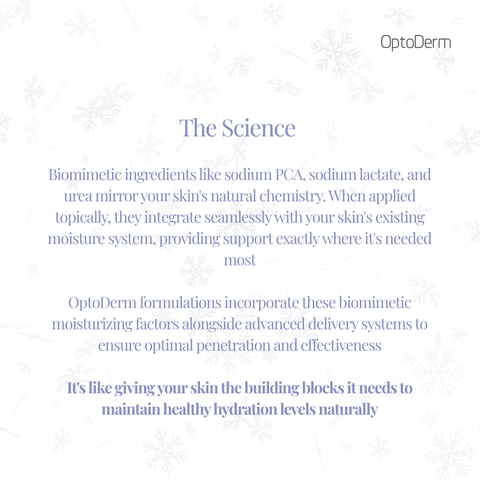 OptoDerm

The Science

Biomimetic ingredients like sodium PCA, sodium lactate, and urea mirror your skin's natural chemistry. When applied topically, they integrate seamlessly with your skin's existing moisture system, providing support exactly where it's needed most

OptoDerm formulations incorporate these biomimetic moisturizing factors alongside advanced delivery systems to ensure optimal penetration and effectiveness

It's like giving your skin the building blocks it needs to maintain healthy hydration levels naturally